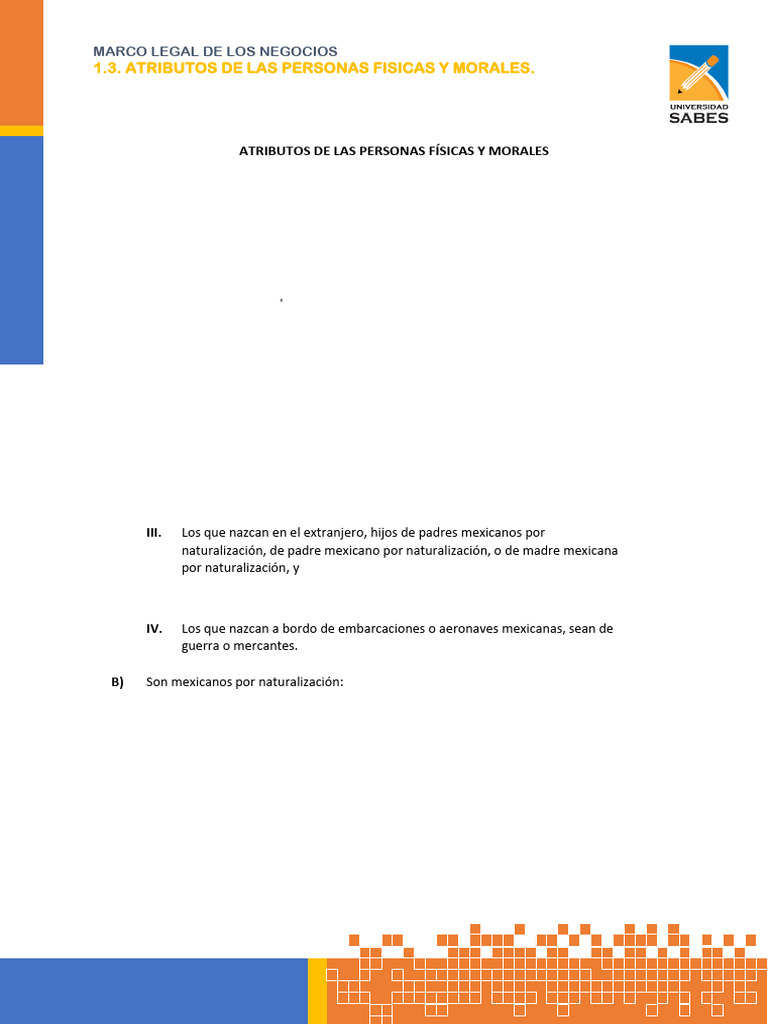 MARCO LEGAL DE LOS NEGOCIOS
1.3. ATRIBUTOS DE LAS PERSONAS FISICAS Y MORALES.

UNIVERSIDAD
SABES

ATRIBUTOS DE LAS PERSONAS FÍSICAS Y MORALES

III. Los que nazcan en el extranjero, hijos de padres mexicanos por naturalización, de padre mexicano por naturalización, o de madre mexicana por naturalización, y

IV. Los que nazcan a bordo de embarcaciones o aeronaves mexicanas, sean de guerra o mercantes.

B) Son mexicanos por naturalización: